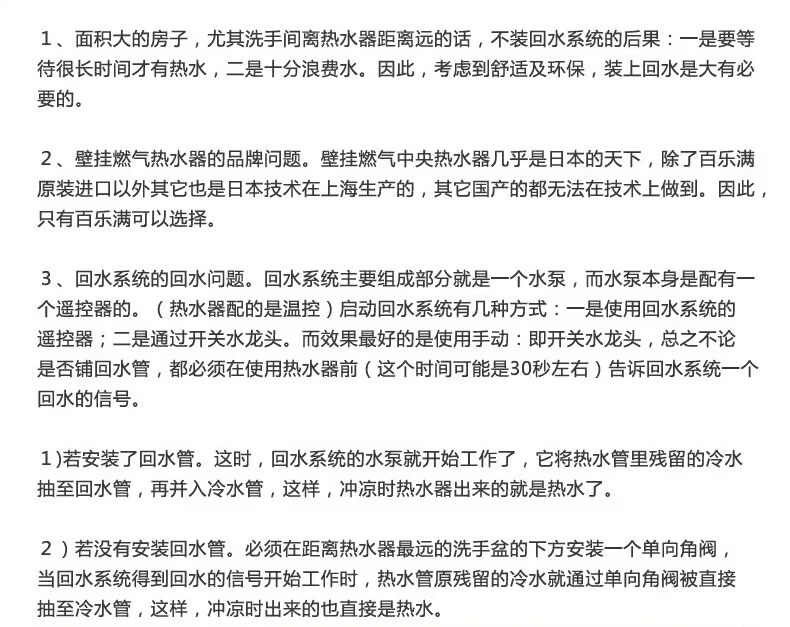 1、面积大的房子，尤其洗手间离热水器距离远的话，不装回水系统的后果：一是要等待很长时间才有热水，二是十分浪费水。因此，考虑到舒适及环保，装上回水是大有必要的。

2、壁挂燃气热水器的品牌问题。壁挂燃气中央热水器几乎是日本的天下，除了百乐满原装进口以外其它也是日本技术在上海生产的，其它国产的都无法在技术上做到。因此，只有百乐满可以选择。

3、回水系统的回水问题。回水系统主要组成部分就是一个水泵，而水泵本身是配有一个遥控器的。（热水器配的是温控）启动回水系统有几种方式：一是使用回水系统的遥控器；二是通过开关水龙头。而效果最好的是使用手动：即开关水龙头，总之不论是否铺回水管，都必须在使用热水器前（这个时间可能是30秒左右）告诉回水系统一个回水的信号。

1)若安装了回水管。这时，回水系统的水泵就开始工作了，它将热水管里残留的冷水抽至回水管，再并入冷水管，这样，冲凉时热水器出来的就是热水了。

2）若没有安装回水管。必须在距离热水器最远的洗手盆的下方安装一个单向角阀，当回水系统得到回水的信号开始工作时，热水管原残留的冷水就通过单向角阀被直接抽至冷水管，这样，冲凉时出来的也直接是热水。